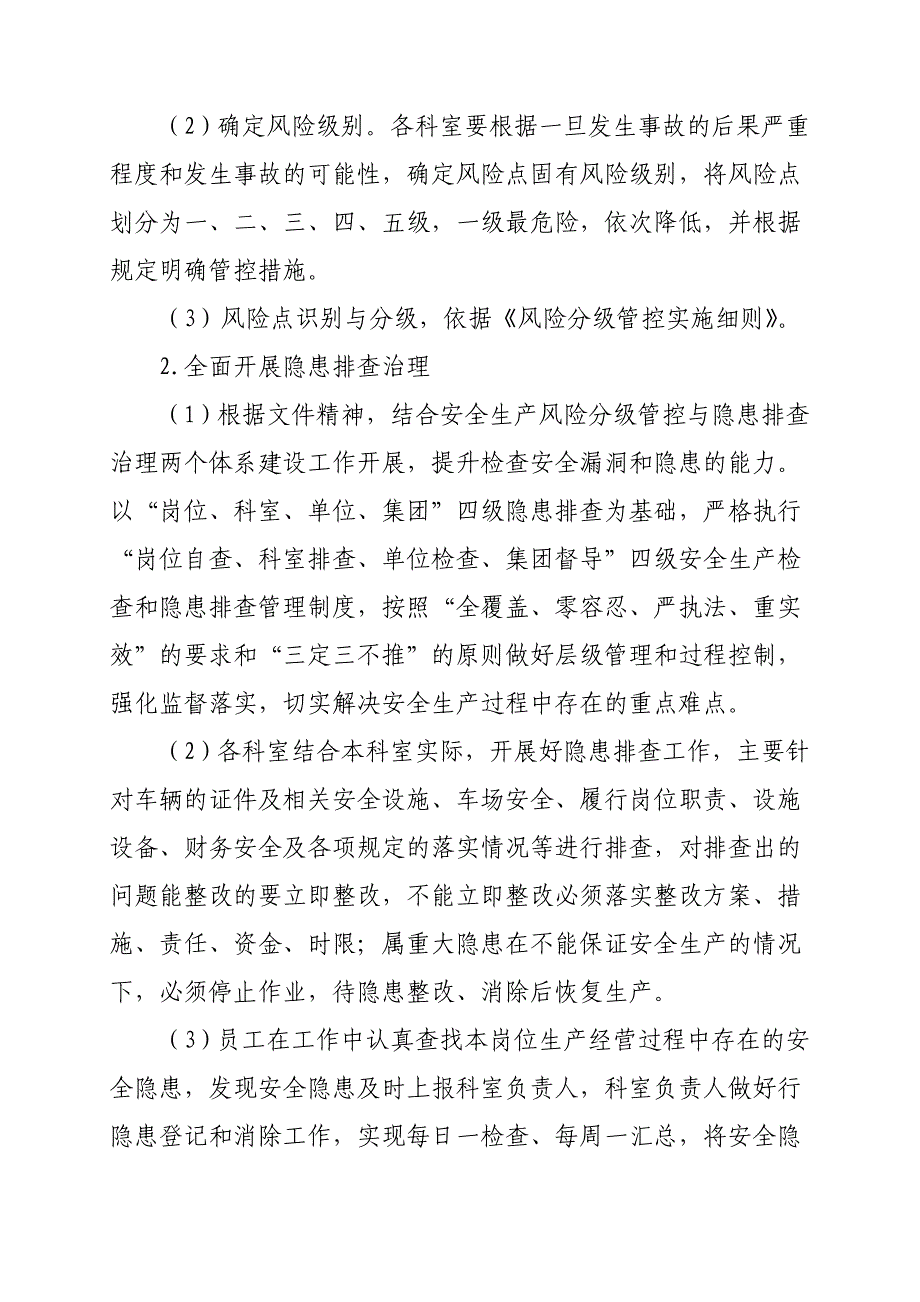 （2）确定风险级别。各科室要根据一旦发生事故的后果严重程度和发生事故的可能性，确定风险点固有风险级别，将风险点划分为一、二、三、四、五级，一级最危险，依次降低，并根据规定明确管控措施。

（3）风险点识别与分级，依据《风险分级管控实施细则》。

2.全面开展隐患排查治理

（1）根据文件精神，结合安全生产风险分级管控与隐患排查治理两个体系建设工作开展，提升检查安全漏洞和隐患的能力。以“岗位、科室、单位、集团”四级隐患排查为基础，严格执行“岗位自查、科室排查、单位检查、集团督导”四级安全生产检查和隐患排查管理制度，按照“全覆盖、零容忍、严执法、重实效”的要求和“三定三不推”的原则做好层级管理和过程控制，强化监督落实，切实解决安全生产过程中存在的重点难点。

（2）各科室结合本科室实际，开展好隐患排查工作，主要针对车辆的证件及相关安全设施、车场安全、履行岗位职责、设施设备、财务安全及各项规定的落实情况等进行排查，对排查出的问题能整改的要立即整改，不能立即整改必须落实整改方案、措施、责任、资金、时限；属重大隐患在不能保证安全生产的情况下，必须停止作业，待隐患整改、消除后恢复生产。

（3）员工在工作中认真查找本岗位生产经营过程中存在的安全隐患，发现安全隐患及时上报科室负责人，科室负责人做好行隐患登记和消除工作，实现每日一检查、每周一汇总，将安全隐